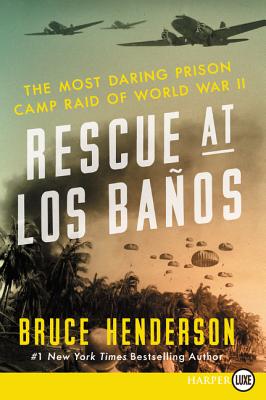 THE MOST DARING PRISON CAMP RAID OF WORLD WAR II

RESCUE AT LOS BAÑOS

BRUCE HENDERSON

#1 New York Times Bestselling Author

HARPER LUXE